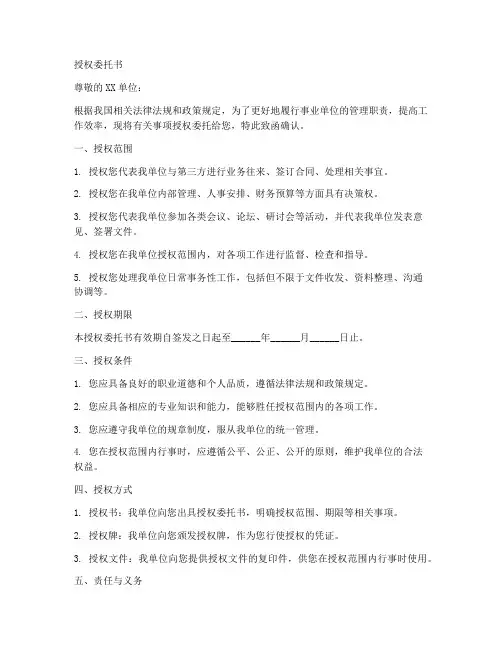 授权委托书

尊敬的XX单位：

根据我国相关法律法规和政策规定，为了更好地履行事业单位的管理职责，提高工作效率，现将有关事项授权委托给您，特此致函确认。

一、授权范围

1. 授权您代表我单位与第三方进行业务往来、签订合同、处理相关事宜。

2. 授权您在我单位内部管理、人事安排、财务预算等方面具有决策权。

3. 授权您代表我单位参加各类会议、论坛、研讨会等活动，并代表我单位发表意见、签署文件。

4. 授权您在我单位授权范围内，对各项工作进行监督、检查和指导。

5. 授权您处理我单位日常事务性工作，包括但不限于文件收发、资料整理、沟通协调等。

二、授权期限

本授权委托书有效期自签发之日起至______年______月______日止。

三、授权条件

1. 您应具备良好的职业道德和个人品质，遵循法律法规和政策规定。

2. 您应具备相应的专业知识和能力，能够胜任授权范围内的各项工作。

3. 您应遵守我单位的规章制度，服从我单位的统一管理。

4. 您在授权范围内行事时，应遵循公平、公正、公开的原则，维护我单位的合法权益。

四、授权方式

1. 授权书：我单位向您出具授权委托书，明确授权范围、期限等相关事项。

2. 授权牌：我单位向您颁发授权牌，作为您行使授权的凭证。

3. 授权文件：我单位向您提供授权文件的复印件，供您在授权范围内行事时使用。

五、责任与义务